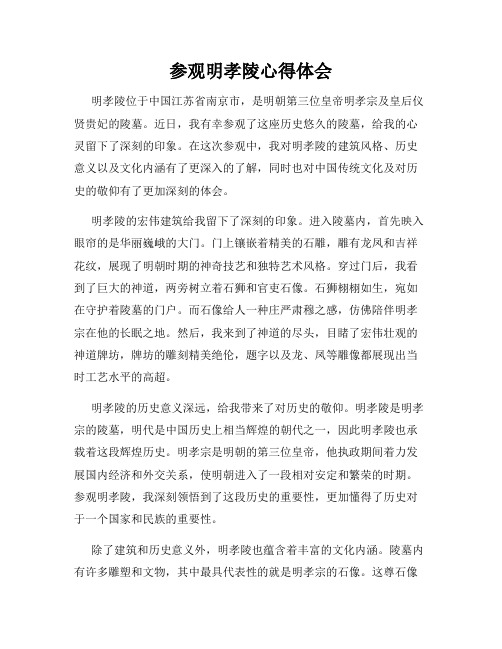 参观明孝陵心得体会

明孝陵位于中国江苏省南京市，是明朝第三位皇帝明孝宗及皇后仪贤贵妃的陵墓。近日，我有幸参观了这座历史悠久的陵墓，给我的心灵留下了深刻的印象。在这次参观中，我对明孝陵的建筑风格、历史意义以及文化内涵有了更深入的了解，同时也对中国传统文化及对历史的敬仰有了更加深刻的体会。

明孝陵的宏伟建筑给我留下了深刻的印象。进入陵墓内，首先映入眼帘的是华丽巍峨的大门。门上镶嵌着精美的石雕，雕有龙凤和吉祥花纹，展现了明朝时期的神奇技艺和独特艺术风格。穿过门后，我看到了巨大的神道，两旁树立着石狮和官吏石像。石狮栩栩如生，宛如在守护着陵墓的门户。而石像给人一种庄严肃穆之感，仿佛陪伴明孝宗在他的长眠之地。然后，我来到了神道的尽头，目睹了宏伟壮观的神道牌坊，牌坊的雕刻精美绝伦，题字以及龙、凤等雕像都展现出当时工艺水平的高超。

明孝陵的历史意义深远，给我带来了对历史的敬仰。明孝陵是明孝宗的陵墓，明代是中国历史上相当辉煌的朝代之一，因此明孝陵也承载着这段辉煌历史。明孝宗是明朝的第三位皇帝，他执政期间着力发展国内经济和外交关系，使明朝进入了一段相对安定和繁荣的时期。参观明孝陵，我深刻领悟到了这段历史的重要性，更加懂得了历史对于一个国家和民族的重要性。

除了建筑和历史意义外，明孝陵也蕴含着丰富的文化内涵。陵墓内有许多雕塑和文物，其中最具代表性的就是明孝宗的石像。这尊石像